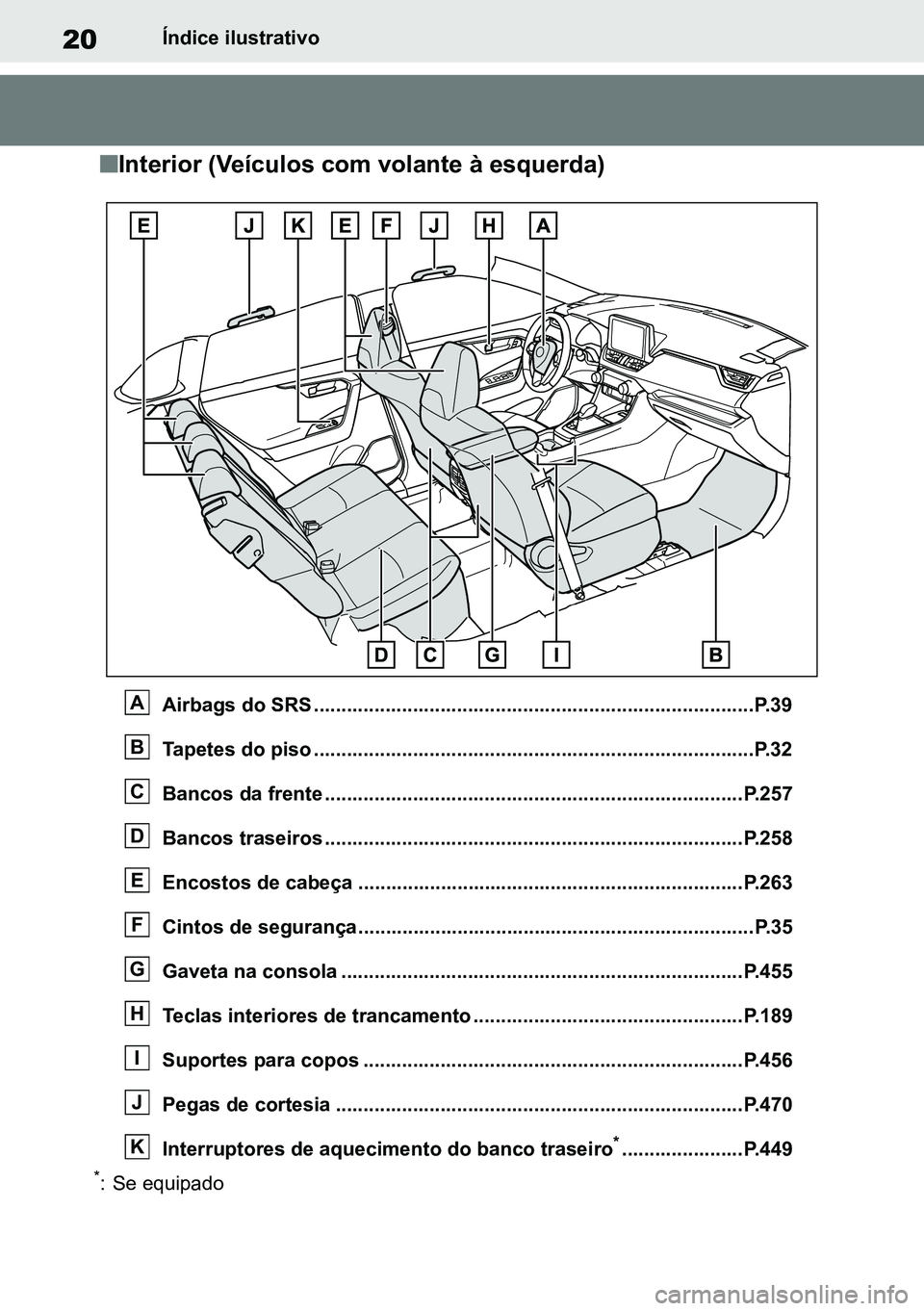 20 Índice ilustrativo

■Interior (Veículos com volante à esquerda)

E J K E F J H A

D C G I B

A Airbags do SRS ..............................................................................P.39

B Tapetes do piso ..............................................................................P.32

C Bancos da frente ..........................................................................P.257

D Bancos traseiros ..........................................................................P.258

E Encostos de cabeça .....................................................................P.263

F Cintos de segurança.......................................................................P.35

G Gaveta na consola ........................................................................P.455

H Teclas interiores de trancamento ................................................P.189

I Suportes para copos ....................................................................P.456

J Pegas de cortesia .........................................................................P.470

K Interruptores de aquecimento do banco traseiro* ......................P.449

*: Se equipado

carmanualsonline.info